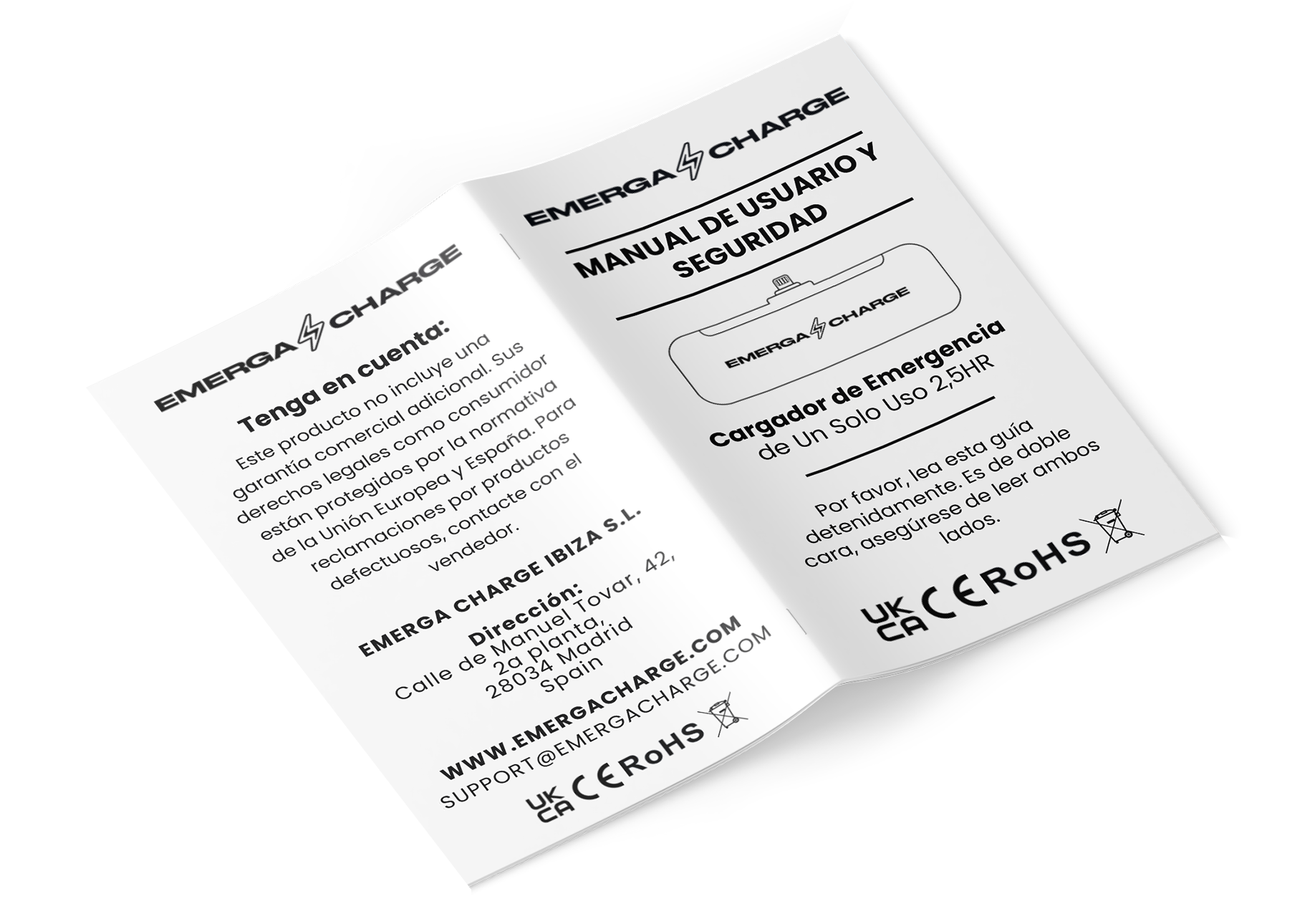 EMERGA CHARGE

Tenga en cuenta:

Este producto no incluye una garantía comercial adicional. Sus derechos legales como consumidor están protegidos por la normativa de la Unión Europea y España. Para reclamaciones por productos defectuosos, contacte con el vendedor.

EMERGA CHARGE IBIZA S.L.

Dirección:
Calle de Manuel Tovar, 42,
2a planta,
28034 Madrid
Spain

WWW.EMERGACHARGE.COM
SUPPORT@EMERGACHARGE.COM

UK CA CE RoHS

EMERGA CHARGE

MANUAL DE USUARIO Y SEGURIDAD

EMERGA CHARGE

Cargador de Emergencia de Un Solo Uso 2,5HR

Por favor, lea esta guía detenidamente. Es de doble cara, asegúrese de leer ambos lados.

UK CA CE RoHS